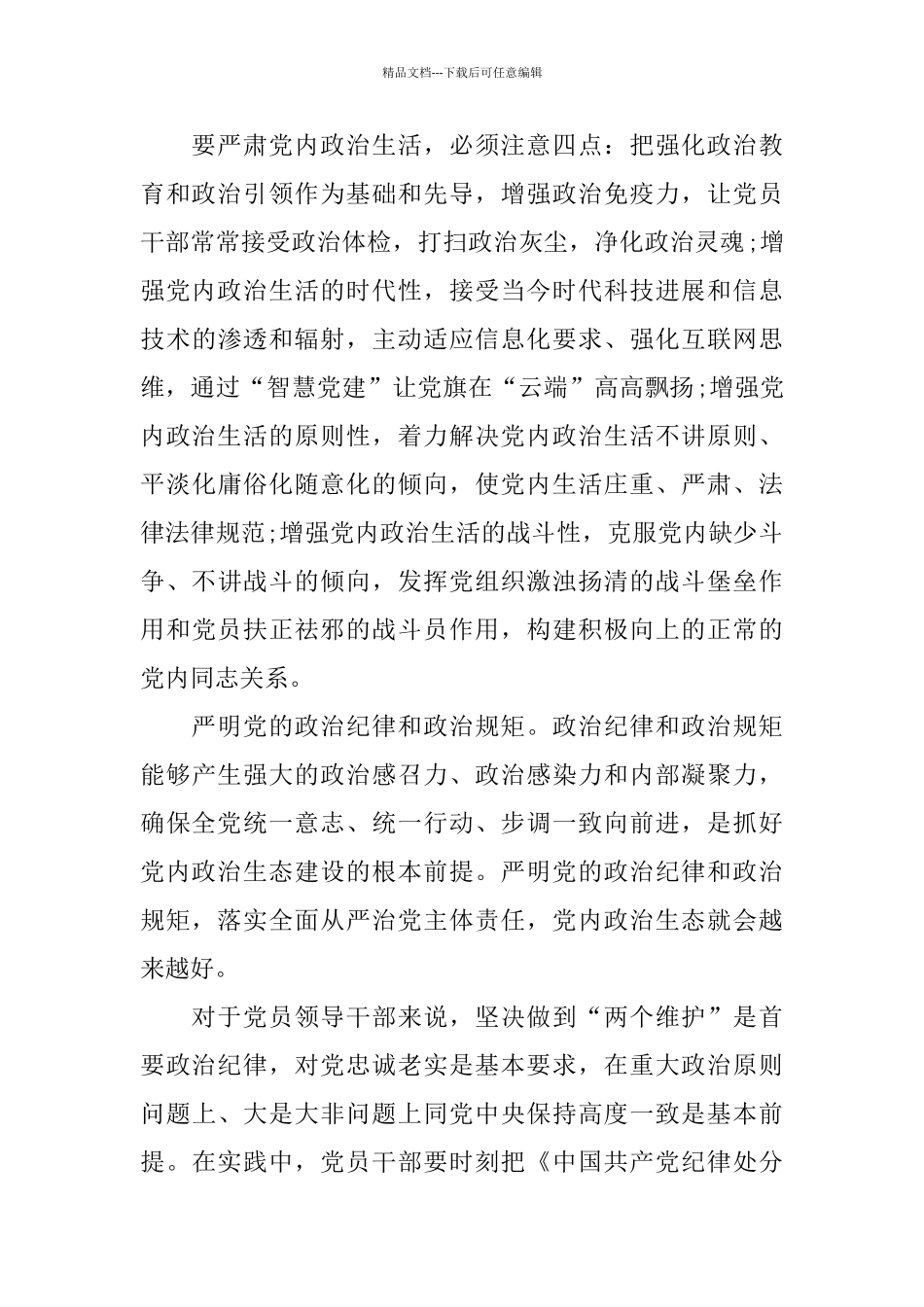 精品文档---下载后可任意编辑

要严肃党内政治生活，必须注意四点：把强化政治教育和政治引领作为基础和先导，增强政治免疫力，让党员干部常常接受政治体检，打扫政治灰尘，净化政治灵魂;增强党内政治生活的时代性，接受当今时代科技进展和信息技术的渗透和辐射，主动适应信息化要求、强化互联网思维，通过“智慧党建”让党旗在“云端”高高飘扬;增强党内政治生活的原则性，着力解决党内政治生活不讲原则、平淡化庸俗化随意化的倾向，使党内生活庄重、严肃、法律法律规范;增强党内政治生活的战斗性，克服党内缺少斗争、不讲战斗的倾向，发挥党组织激浊扬清的战斗堡垒作用和党员扶正祛邪的战斗员作用，构建积极向上的正常的党内同志关系。

严明党的政治纪律和政治规矩。政治纪律和政治规矩能够产生强大的政治感召力、政治感染力和内部凝聚力，确保全党统一意志、统一行动、步调一致向前进，是抓好党内政治生态建设的根本前提。严明党的政治纪律和政治规矩，落实全面从严治党主体责任，党内政治生态就会越来越好。

对于党员领导干部来说，坚决做到“两个维护”是首要政治纪律，对党忠诚老实是基本要求，在重大政治原则问题上、大是大非问题上同党中央保持高度一致是基本前提。在实践中，党员干部要时刻把《中国共产党纪律处分